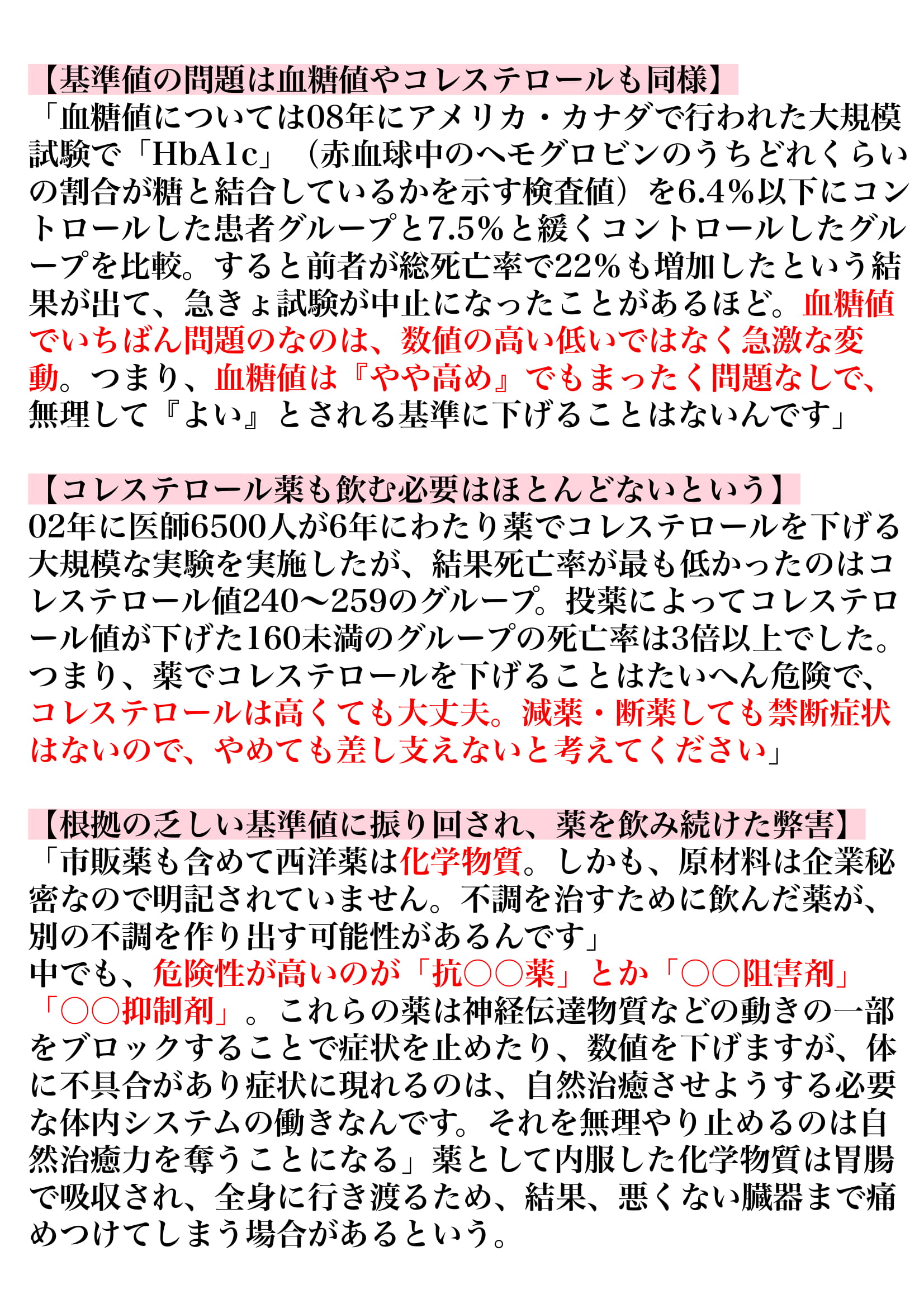 【基準値の問題は血糖値やコレステロールも同様】
「血糖値については08年にアメリカ・カナダで行われた大規模試験で「HbA1c」（赤血球中のヘモグロビンのうちどれくらいの割合が糖と結合しているかを示す検査値）を6.4％以下にコントロールした患者グループと7.5％と緩くコントロールしたグループを比較。すると前者が総死亡率で22％も増加したという結果が出て、急きょ試験が中止になったことがあるほど。血糖値でいちばん問題のなのは、数値の高い低いではなく急激な変動。つまり、血糖値は『やや高め』でもまったく問題なしで、無理して『よい』とされる基準に下げることはないんです」

【コレステロール薬も飲む必要はほとんどないという】
02年に医師6500人が6年にわたり薬でコレステロールを下げる大規模な実験を実施したが、結果死亡率が最も低かったのはコレステロール値240〜259のグループ。投薬によってコレステロール値が下げた160未満のグループの死亡率は3倍以上でした。つまり、薬でコレステロールを下げることはたいへん危険で、コレステロールは高くても大丈夫。減薬・断薬しても禁断症状はないので、やめても差し支えないと考えてください」

【根拠の乏しい基準値に振り回され、薬を飲み続けた弊害】
「市販薬も含めて西洋薬は化学物質。しかも、原材料は企業秘密なので明記されていません。不調を治すために飲んだ薬が、別の不調を作り出す可能性があるんです」
中でも、危険性が高いのが「抗○○薬」とか「○○阻害剤」「○○抑制剤」。これらの薬は神経伝達物質などの動きの一部をブロックすることで症状を止めたり、数値を下げますが、体に不具合があり症状に現れるのは、自然治癒させようする必要な体内システムの働きなんです。それを無理やり止めるのは自然治癒力を奪うことになる」薬として内服した化学物質は胃腸で吸収され、全身に行き渡るため、結果、悪くない臓器まで痛めつけてしまう場合があるという。